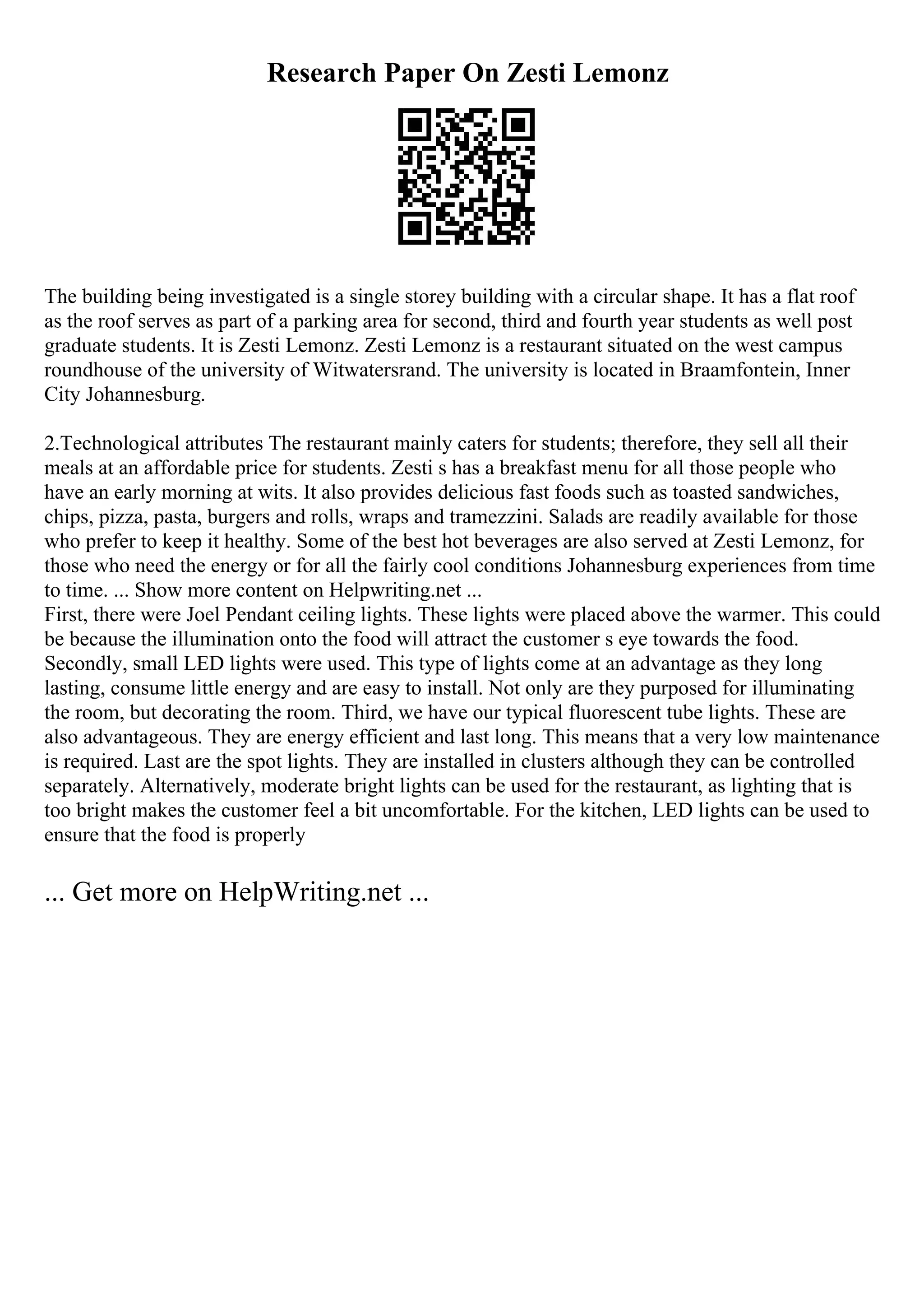 Research Paper On Zesti Lemonz

The building being investigated is a single storey building with a circular shape. It has a flat roof as the roof serves as part of a parking area for second, third and fourth year students as well post graduate students. It is Zesti Lemonz. Zesti Lemonz is a restaurant situated on the west campus roundhouse of the university of Witwatersrand. The university is located in Braamfontein, Inner City Johannesburg.

2.Technological attributes The restaurant mainly caters for students; therefore, they sell all their meals at an affordable price for students. Zesti s has a breakfast menu for all those people who have an early morning at wits. It also provides delicious fast foods such as toasted sandwiches, chips, pizza, pasta, burgers and rolls, wraps and tramezzini. Salads are readily available for those who prefer to keep it healthy. Some of the best hot beverages are also served at Zesti Lemonz, for those who need the energy or for all the fairly cool conditions Johannesburg experiences from time to time. ... Show more content on Helpwriting.net ...
First, there were Joel Pendant ceiling lights. These lights were placed above the warmer. This could be because the illumination onto the food will attract the customer s eye towards the food. Secondly, small LED lights were used. This type of lights come at an advantage as they long lasting, consume little energy and are easy to install. Not only are they purposed for illuminating the room, but decorating the room. Third, we have our typical fluorescent tube lights. These are also advantageous. They are energy efficient and last long. This means that a very low maintenance is required. Last are the spot lights. They are installed in clusters although they can be controlled separately. Alternatively, moderate bright lights can be used for the restaurant, as lighting that is too bright makes the customer feel a bit uncomfortable. For the kitchen, LED lights can be used to ensure that the food is properly

... Get more on HelpWriting.net ...